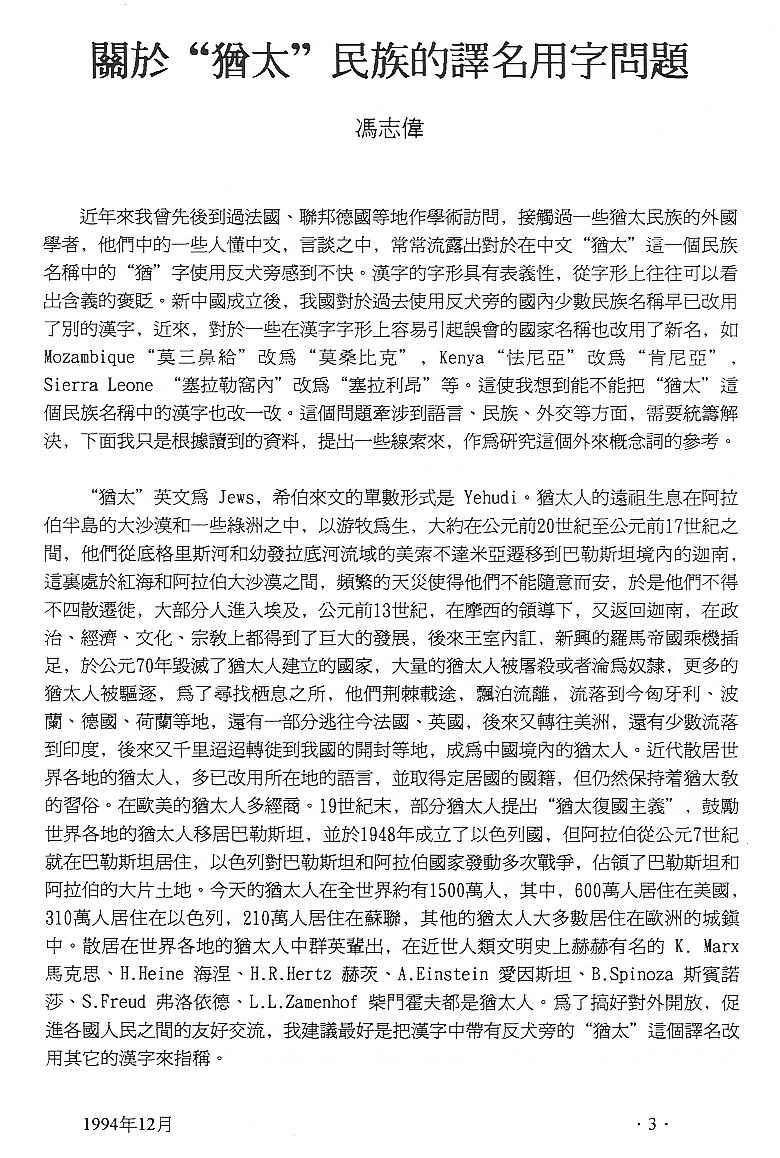 關於“猶太”民族的譯名用字問題

馮志偉

近年來我曾先後到過法國、聯邦德國等地作學術訪問，接觸過一些猶太民族的外國學者，他們中的一些人懂中文，言談之中，常常流露出對於在中文“猶太”這一個民族名稱中的“猶”字使用反犬旁感到不快。漢字的字形具有表義性，從字形上往往可以看出含義的褒貶。新中國成立後，我國對於過去使用反犬旁的國內少數民族名稱早已改用了別的漢字，近來，對於一些在漢字字形上容易引起誤會的國家名稱也改用了新名，如 Mozambique“莫三鼻給”改爲“莫桑比克”，Kenya“怯尼亞”改爲“肯尼亞”，Sierra Leone “塞拉勒窩內”改爲“塞拉利昂”等。這使我想到能不能把“猶太”這個民族名稱中的漢字也改一改。這個問題牽涉到語言、民族、外交等方面，需要統籌解決，下面我只是根據讀到的資料，提出一些線索來，作爲研究這個外來概念詞的參考。

“猶太”英文爲 Jews，希伯來文的單數形式是 Yehudi。猶太人的遠祖生息在阿拉伯半島的大沙漠和一些綠洲之中，以游牧爲生，大約在公元前20世紀至公元前17世紀之間，他們從底格里斯河和幼發拉底河流域的美索不達米亞遷移到巴勒斯坦境內的迦南，這裏處於紅海和阿拉伯大沙漠之間，頻繁的天災使得他們不能隨意而安，於是他們不得不四散遷徙，大部分人進入埃及，公元前13世紀，在摩西的領導下，又返回迦南，在政治、經濟、文化、宗教上都得到了巨大的發展，後來王室內訌，新興的羅馬帝國乘機插足，於公元70年毀滅了猶太人建立的國家，大量的猶太人被屠殺或者淪爲奴隸，更多的猶太人被驅逐，爲了尋找栖息之所，他們荆棘載途，飄泊流離，流落到今匈牙利、波蘭、德國、荷蘭等地，還有一部分逃往今法國、英國，後來又轉往美洲，還有少數流落到印度，後來又千里迢迢轉徙到我國的開封等地，成爲中國境內的猶太人。近代散居世界各地的猶太人，多已改用所在地的語言，並取得定居國的國籍，但仍然保持着猶太教的習俗。在歐美的猶太人多經商。19世紀末，部分猶太人提出“猶太復國主義”，鼓勵世界各地的猶太人移居巴勒斯坦，並於1948年成立了以色列國，但阿拉伯從公元7世紀就在巴勒斯坦居住，以色列對巴勒斯坦和阿拉伯國家發動多次戰爭，佔領了巴勒斯坦和阿拉伯的大片土地。今天的猶太人在全世界約有1500萬人，其中，600萬人居住在美國，310萬人居住在以色列，210萬人居住在蘇聯，其他的猶太人大多數居住在歐洲的城鎮中。散居在世界各地的猶太人中群英輩出，在近世人類文明史上赫赫有名的 K. Marx 馬克思、H.Heine 海涅、H.R.Hertz 赫茨、A.Einstein 愛因斯坦、B.Spinoza 斯賓諾莎、S.Freud 弗洛依德、L.L.Zamenhof 柴門霍夫都是猶太人。爲了搞好對外開放，促進各國人民之間的友好交流，我建議最好是把漢字中帶有反犬旁的“猶太”這個譯名改用其它的漢字來指稱。

1994年12月

· 3 ·